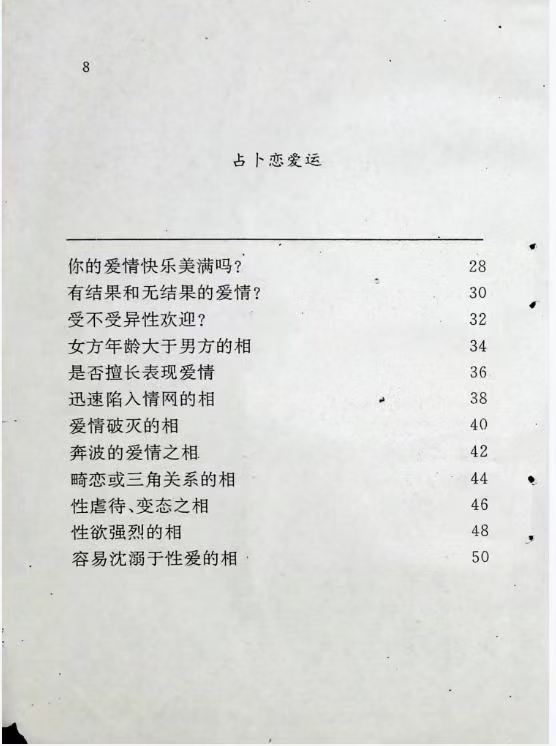 8

占卜恋爱运

你的爱情快乐美满吗？ 28
有结果和无结果的爱情？ 30
受不受异性欢迎？ 32
女方年龄大于男方的相 34
是否擅长表现爱情 36
迅速陷入情网的相 38
爱情破灭的相 40
奔波的爱情之相 42
畸恋或三角关系的相 44
性虐待、变态之相 46
性欲强烈的相 48
容易沈溺于性爱的相 50